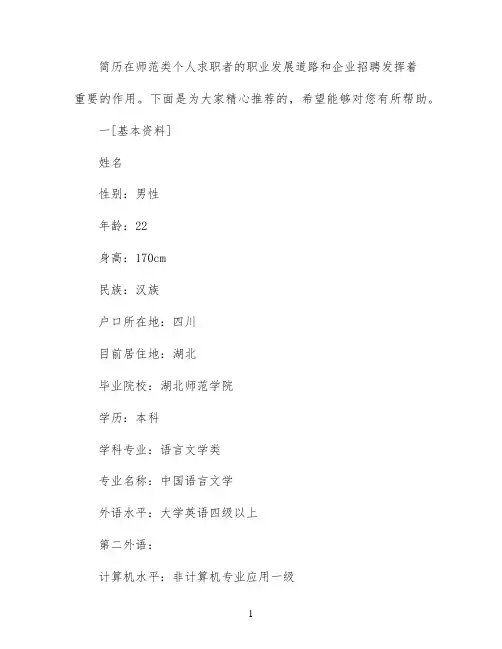 简历在师范类个人求职者的职业发展道路和企业招聘发挥着重要的作用。下面是为大家精心推荐的，希望能够对您有所帮助。

一[基本资料]

姓名

性别：男性

年龄：22

身高：170cm

民族：汉族

户口所在地：四川

目前居住地：湖北

毕业院校：湖北师范学院

学历：本科

学科专业：语言文学类

专业名称：中国语言文学

外语水平：大学英语四级以上

第二外语：

计算机水平：非计算机专业应用一级

1